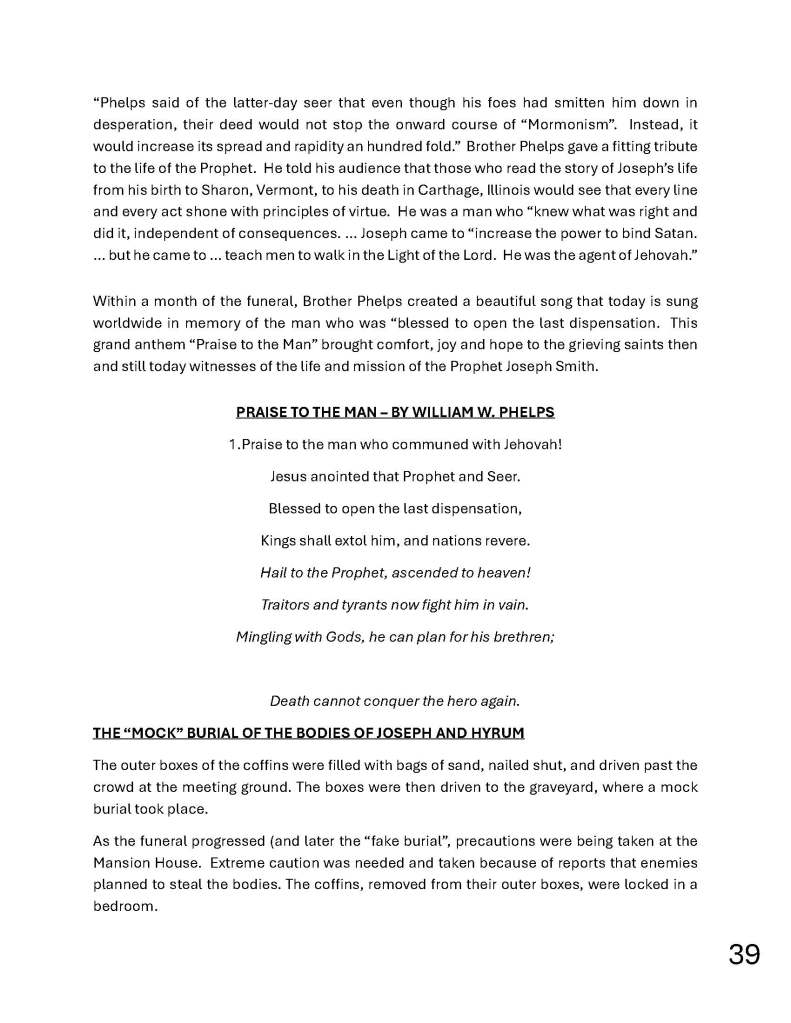 “Phelps said of the latter-day seer that even though his foes had smitten him down in desperation, their deed would not stop the onward course of “Mormonism”. Instead, it would increase its spread and rapidity an hundred fold.” Brother Phelps gave a fitting tribute to the life of the Prophet. He told his audience that those who read the story of Joseph’s life from his birth to Sharon, Vermont, to his death in Carthage, Illinois would see that every line and every act shone with principles of virtue. He was a man who “knew what was right and did it, independent of consequences. ... Joseph came to “increase the power to bind Satan. ... but he came to ... teach men to walk in the Light of the Lord. He was the agent of Jehovah.”

Within a month of the funeral, Brother Phelps created a beautiful song that today is sung worldwide in memory of the man who was “blessed to open the last dispensation. This grand anthem “Praise to the Man” brought comfort, joy and hope to the grieving saints then and still today witnesses of the life and mission of the Prophet Joseph Smith.

PRAISE TO THE MAN – BY WILLIAM W. PHELPS

1.Praise to the man who communed with Jehovah!

Jesus anointed that Prophet and Seer.

Blessed to open the last dispensation,

Kings shall extol him, and nations revere.

Hail to the Prophet, ascended to heaven!

Traitors and tyrants now fight him in vain.

Mingling with Gods, he can plan for his brethren;

Death cannot conquer the hero again.

THE “MOCK” BURIAL OF THE BODIES OF JOSEPH AND HYRUM

The outer boxes of the coffins were filled with bags of sand, nailed shut, and driven past the crowd at the meeting ground. The boxes were then driven to the graveyard, where a mock burial took place.

As the funeral progressed (and later the “fake burial”, precautions were being taken at the Mansion House. Extreme caution was needed and taken because of reports that enemies planned to steal the bodies. The coffins, removed from their outer boxes, were locked in a bedroom.

39